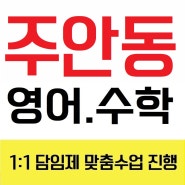 주안동
영어.수학

1:1 담임제 맞춤수업 진행